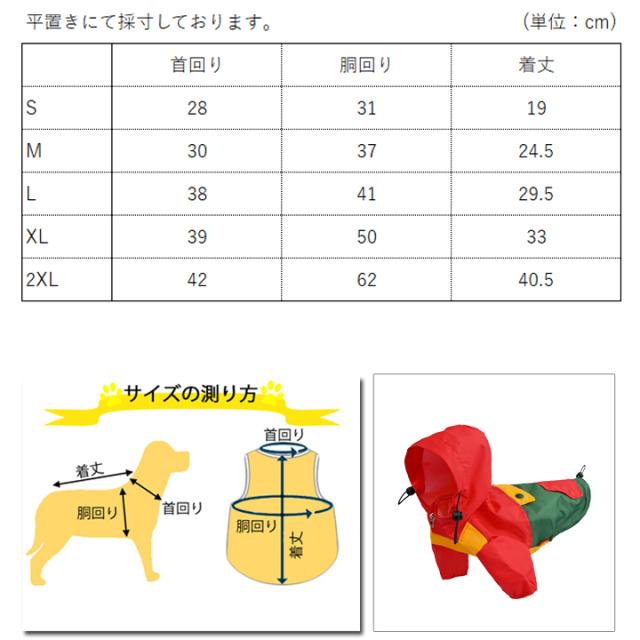 平置きにて採寸しております。 （単位：cm）

| | 首回り | 胴回り | 着丈 |
|---|---|---|---|
| S | 28 | 31 | 19 |
| M | 30 | 37 | 24.5 |
| L | 38 | 41 | 29.5 |
| XL | 39 | 50 | 33 |
| 2XL | 42 | 62 | 40.5 |

サイズの測り方

着丈
胴回り
首回り

首回り
胴回り
着丈